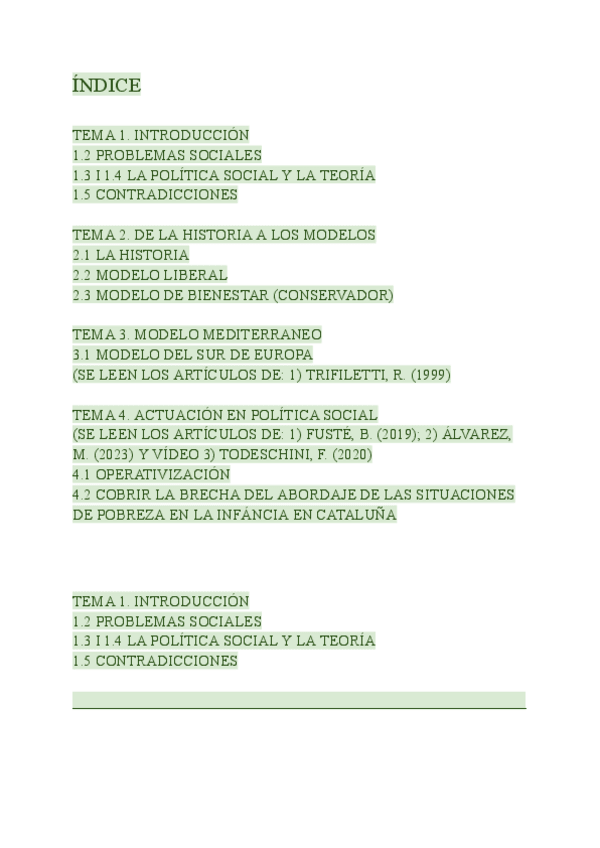 ÍNDICE

TEMA 1. INTRODUCCIÓN
1.2 PROBLEMAS SOCIALES
1.3 I 1.4 LA POLÍTICA SOCIAL Y LA TEORÍA
1.5 CONTRADICCIONES

TEMA 2. DE LA HISTORIA A LOS MODELOS
2.1 LA HISTORIA
2.2 MODELO LIBERAL
2.3 MODELO DE BIENESTAR (CONSERVADOR)

TEMA 3. MODELO MEDITERRANEO
3.1 MODELO DEL SUR DE EUROPA
(SE LEEN LOS ARTÍCULOS DE: 1) TRIFILETTI, R. (1999)

TEMA 4. ACTUACIÓN EN POLÍTICA SOCIAL
(SE LEEN LOS ARTÍCULOS DE: 1) FUSTÉ, B. (2019); 2) ÁLVAREZ, M. (2023) Y VÍDEO 3) TODESCHINI, F. (2020)
4.1 OPERATIVIZACIÓN
4.2 COBRIR LA BRECHA DEL ABORDAJE DE LAS SITUACIONES DE POBREZA EN LA INFÁNCIA EN CATALUÑA

TEMA 1. INTRODUCCIÓN
1.2 PROBLEMAS SOCIALES
1.3 I 1.4 LA POLÍTICA SOCIAL Y LA TEORÍA
1.5 CONTRADICCIONES